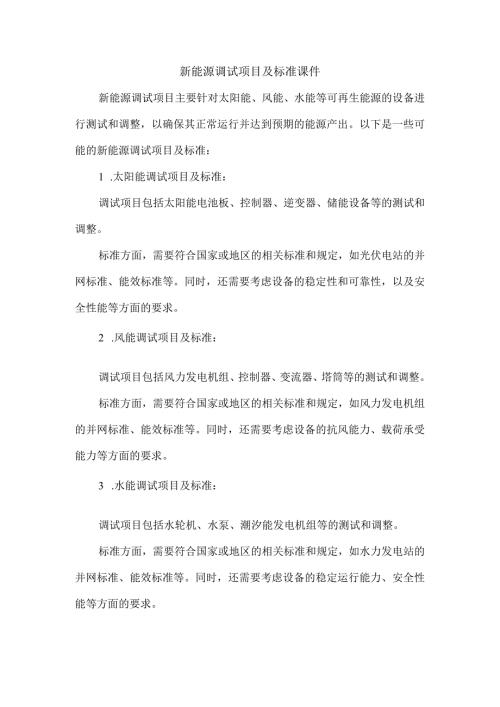 新能源调试项目及标准课件

新能源调试项目主要针对太阳能、风能、水能等可再生能源的设备进行测试和调整，以确保其正常运行并达到预期的能源产出。以下是一些可能的新能源调试项目及标准：

1 .太阳能调试项目及标准：

调试项目包括太阳能电池板、控制器、逆变器、储能设备等的测试和调整。

标准方面，需要符合国家或地区的相关标准和规定，如光伏电站的并网标准、能效标准等。同时，还需要考虑设备的稳定性和可靠性，以及安全性能等方面的要求。

2 .风能调试项目及标准：

调试项目包括风力发电机组、控制器、变流器、塔筒等的测试和调整。

标准方面，需要符合国家或地区的相关标准和规定，如风力发电机组的并网标准、能效标准等。同时，还需要考虑设备的抗风能力、载荷承受能力等方面的要求。

3 .水能调试项目及标准：

调试项目包括水轮机、水泵、潮汐能发电机组等的测试和调整。

标准方面，需要符合国家或地区的相关标准和规定，如水力发电站的并网标准、能效标准等。同时，还需要考虑设备的稳定运行能力、安全性能等方面的要求。